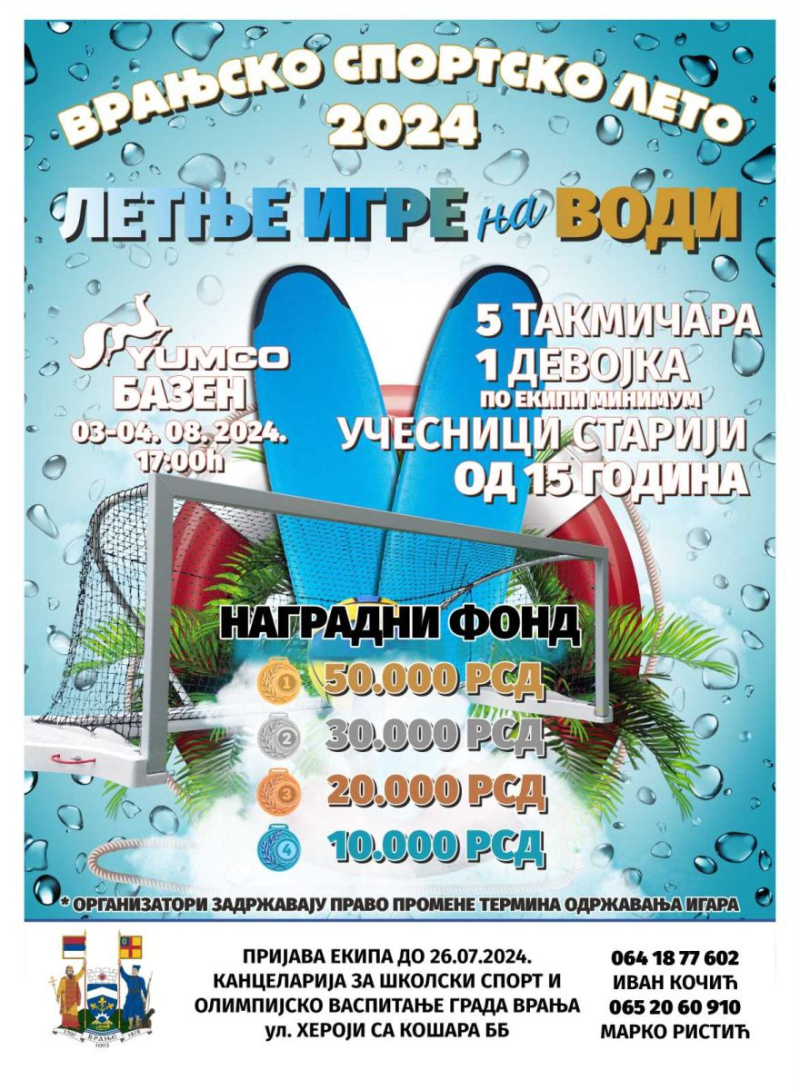 ВРАЊСКО СПОРТСКО ЛЕТО 2024

ЛЕТЊЕ ИГРЕ на ВОДИ

YUMCO
БАЗЕН
03-04. 08. 2024.
17:00h

5 ТАКМИЧАРА
1 ДЕВОЈКА
ПО ЕКИПИ МИНИМУМ
УЧЕСНИЦИ СТАРИЈИ
ОД 15 ГОДИНА

НАГРАДНИ ФОНД
1 50.000 РСД
2 30.000 РСД
3 20.000 РСД
4 10.000 РСД

* ОРГАНИЗАТОРИ ЗАДРЖАВАЈУ ПРАВО ПРОМЕНЕ ТЕРМИНА ОДРЖАВАЊА ИГАРА

ПРИЈАВА ЕКИПА ДО 26.07.2024.
КАНЦЕЛАРИЈА ЗА ШКОЛСКИ СПОРТ И
ОЛИМПИЈСКО ВАСПИТАЊЕ ГРАДА ВРАЊА
ул. ХЕРОЈИ СА КОШАРА ББ

064 18 77 602
ИВАН КОЧИЋ
065 20 60 910
МАРКО РИСТИЋ